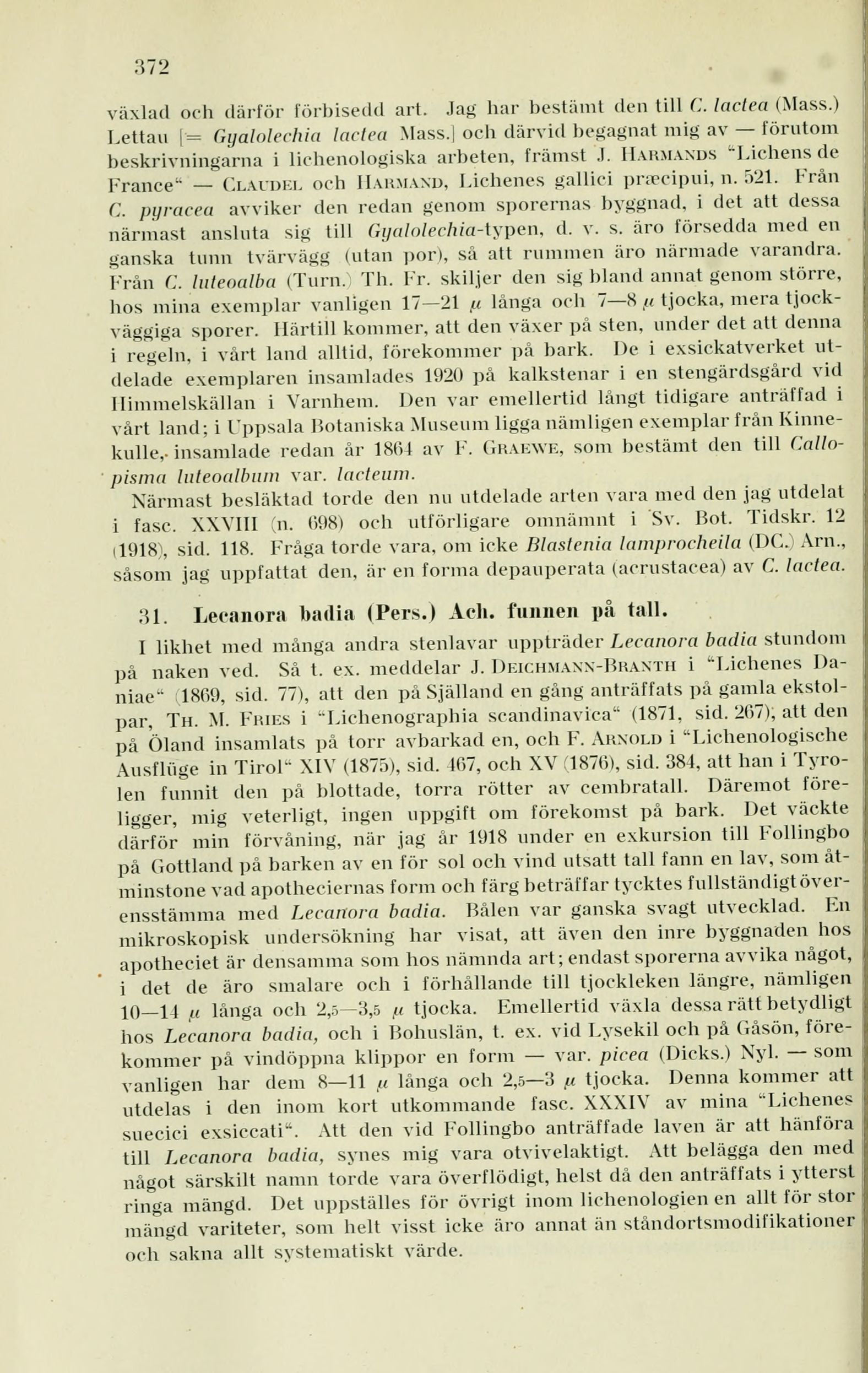 372

växlad och därför förbisedd art. Jag har bestämt den till C. lactea (Mass.) Lettau [= Gyalolechia lactea Mass.] och därvid begagnat mig av — förutom beskrivningarna i lichenologiska arbeten, främst J. Harmands "Lichens de France" — Claudel och Harmand, Lichenes gallici præcipui, n. 521. Från C. pyracea avviker den redan genom sporernas byggnad, i det att dessa närmast ansluta sig till Gyalolechia-typen, d. v. s. äro försedda med en ganska tunn tvärvägg (utan por), så att rummen äro närmade varandra. Från C. luteoalba (Turn.) Th. Fr. skiljer den sig bland annat genom större, hos mina exemplar vanligen 17—21 $\mu$ långa och 7—8 $\mu$ tjocka, mera tjockväggiga sporer. Härtill kommer, att den växer på sten, under det att denna i regeln, i vårt land alltid, förekommer på bark. De i exsickatverket utdelade exemplaren insamlades 1920 på kalkstenar i en stengärdsgård vid Himmelskällan i Varnhem. Den var emellertid långt tidigare anträffad i vårt land; i Uppsala Botaniska Museum ligga nämligen exemplar från Kinnekulle, insamlade redan år 1864 av F. Graewe, som bestämt den till Callopisma luteoalbum var. lacteum.

Närmast besläktad torde den nu utdelade arten vara med den jag utdelat i fasc. XXVIII (n. 698) och utförligare omnämnt i Sv. Bot. Tidskr. 12 (1918), sid. 118. Fråga torde vara, om icke Blastenia lamprocheila (DC.) Arn., såsom jag uppfattat den, är en forma depauperata (acrustacea) av C. lactea.

31. Lecanora badia (Pers.) Ach. funnen på tall.

I likhet med många andra stenlavar uppträder Lecanora badia stundom på naken ved. Så t. ex. meddelar J. Deichmann-Branth i "Lichenes Daniae" (1869, sid. 77), att den på Själland en gång anträffats på gamla ekstolpar, Th. M. Fries i "Lichenographia scandinavica" (1871, sid. 267), att den på Öland insamlats på torr avbarkad en, och F. Arnold i "Lichenologische Ausflüge in Tirol" XIV (1875), sid. 467, och XV (1876), sid. 384, att han i Tyrolen funnit den på blottade, torra rötter av cembratall. Däremot föreligger, mig veterligt, ingen uppgift om förekomst på bark. Det väckte därför min förvåning, när jag år 1918 under en exkursion till Follingbo på Gottland på barken av en för sol och vind utsatt tall fann en lav, som åtminstone vad apotheciernas form och färg beträffar tycktes fullständigt överensstämma med Lecanora badia. Bålen var ganska svagt utvecklad. En mikroskopisk undersökning har visat, att även den inre byggnaden hos apotheciet är densamma som hos nämnda art; endast sporerna avvika något, i det de äro smalare och i förhållande till tjockleken längre, nämligen 10—14 $\mu$ långa och 2,5—3,5 $\mu$ tjocka. Emellertid växla dessa rätt betydligt hos Lecanora badia, och i Bohuslän, t. ex. vid Lysekil och på Gåsön, förekommer på vindöppna klippor en form — var. picea (Dicks.) Nyl. — som vanligen har dem 8—11 $\mu$ långa och 2,5—3 $\mu$ tjocka. Denna kommer att utdelas i den inom kort utkommande fasc. XXXIV av mina "Lichenes suecici exsiccati". Att den vid Follingbo anträffade laven är att hänföra till Lecanora badia, synes mig vara otvivelaktigt. Att belägga den med något särskilt namn torde vara överflödigt, helst då den anträffats i ytterst ringa mängd. Det uppställes för övrigt inom lichenologien en allt för stor mängd variteter, som helt visst icke äro annat än ståndortsmodifikationer och sakna allt systematiskt värde.